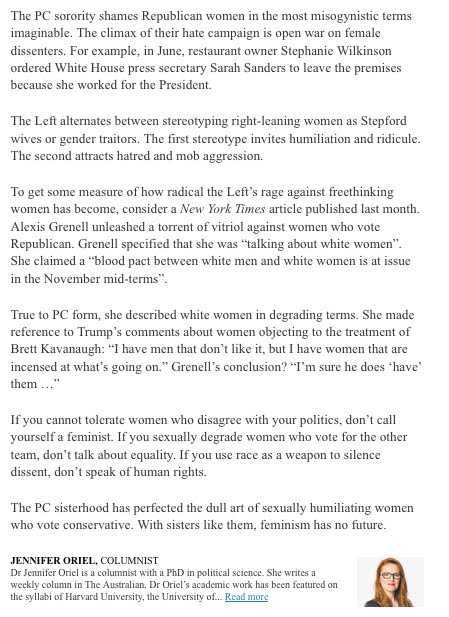 The PC sorority shames Republican women in the most misogynistic terms imaginable. The climax of their hate campaign is open war on female dissenters. For example, in June, restaurant owner Stephanie Wilkinson ordered White House press secretary Sarah Sanders to leave the premises because she worked for the President.

The Left alternates between stereotyping right-leaning women as Stepford wives or gender traitors. The first stereotype invites humiliation and ridicule. The second attracts hatred and mob aggression.

To get some measure of how radical the Left's rage against freethinking women has become, consider a New York Times article published last month. Alexis Grenell unleashed a torrent of vitriol against women who vote Republican. Grenell specified that she was "talking about white women". She claimed a "blood pact between white men and white women is at issue in the November mid-terms".

True to PC form, she described white women in degrading terms. She made reference to Trump's comments about women objecting to the treatment of Brett Kavanaugh: "I have men that don't like it, but I have women that are incensed at what's going on." Grenell's conclusion? "I'm sure he does 'have' them …"

If you cannot tolerate women who disagree with your politics, don't call yourself a feminist. If you sexually degrade women who vote for the other team, don't talk about equality. If you use race as a weapon to silence dissent, don't speak of human rights.

The PC sisterhood has perfected the dull art of sexually humiliating women who vote conservative. With sisters like them, feminism has no future.

JENNIFER ORIEL, COLUMNIST
Dr Jennifer Oriel is a columnist with a PhD in political science. She writes a weekly column in The Australian. Dr Oriel's academic work has been featured on the syllabi of Harvard University, the University of... Read more